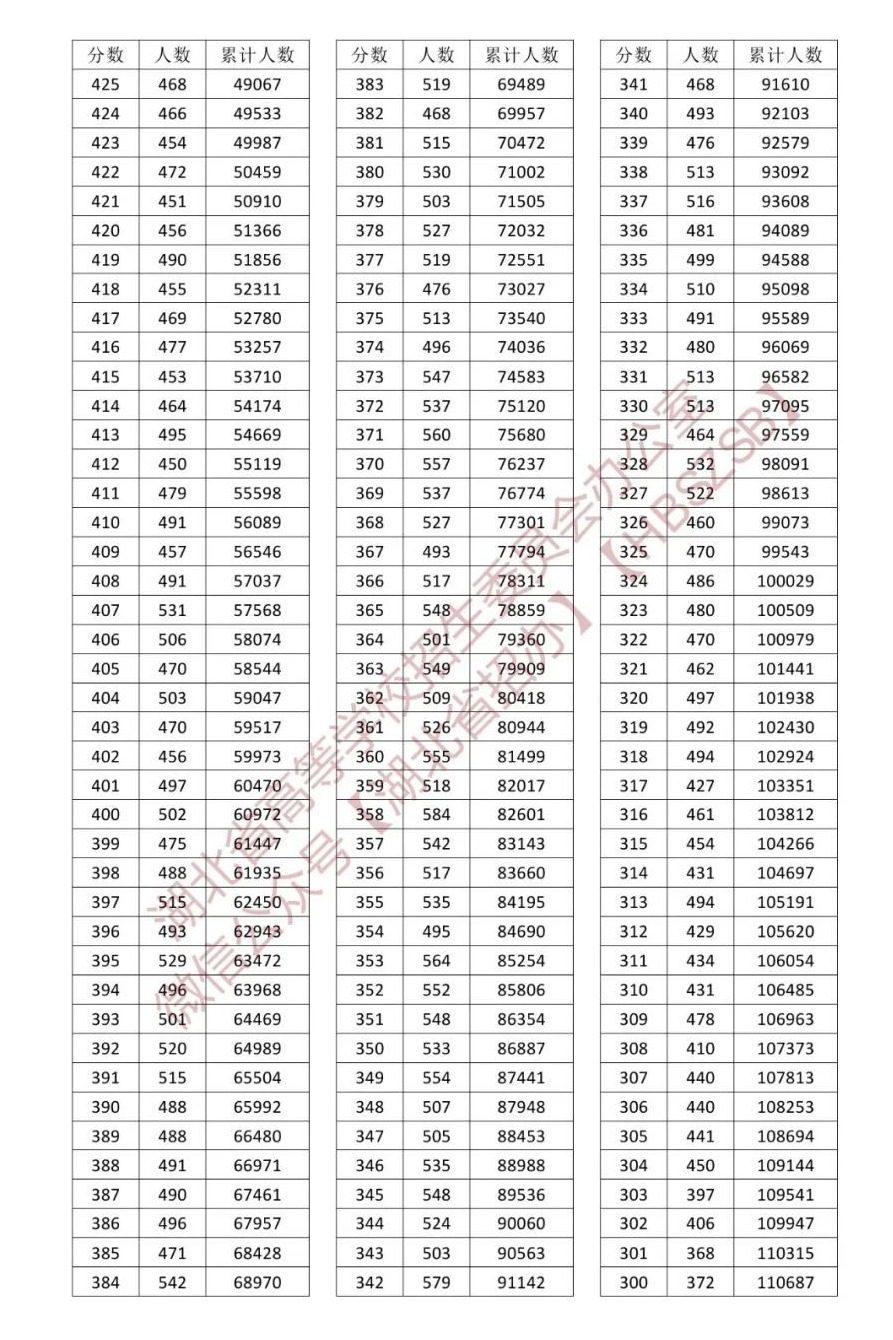 | 分数 | 人数 | 累计人数 |
|---|---|---|
| 425 | 468 | 49067 |
| 424 | 466 | 49533 |
| 423 | 454 | 49987 |
| 422 | 472 | 50459 |
| 421 | 451 | 50910 |
| 420 | 456 | 51366 |
| 419 | 490 | 51856 |
| 418 | 455 | 52311 |
| 417 | 469 | 52780 |
| 416 | 477 | 53257 |
| 415 | 453 | 53710 |
| 414 | 464 | 54174 |
| 413 | 495 | 54669 |
| 412 | 450 | 55119 |
| 411 | 479 | 55598 |
| 410 | 491 | 56089 |
| 409 | 457 | 56546 |
| 408 | 491 | 57037 |
| 407 | 531 | 57568 |
| 406 | 506 | 58074 |
| 405 | 470 | 58544 |
| 404 | 503 | 59047 |
| 403 | 470 | 59517 |
| 402 | 456 | 59973 |
| 401 | 497 | 60470 |
| 400 | 502 | 60972 |
| 399 | 475 | 61447 |
| 398 | 488 | 61935 |
| 397 | 515 | 62450 |
| 396 | 493 | 62943 |
| 395 | 529 | 63472 |
| 394 | 496 | 63968 |
| 393 | 501 | 64469 |
| 392 | 520 | 64989 |
| 391 | 515 | 65504 |
| 390 | 488 | 65992 |
| 389 | 488 | 66480 |
| 388 | 491 | 66971 |
| 387 | 490 | 67461 |
| 386 | 496 | 67957 |
| 385 | 471 | 68428 |
| 384 | 542 | 68970 |

| 分数 | 人数 | 累计人数 |
|---|---|---|
| 383 | 519 | 69489 |
| 382 | 468 | 69957 |
| 381 | 515 | 70472 |
| 380 | 530 | 71002 |
| 379 | 503 | 71505 |
| 378 | 527 | 72032 |
| 377 | 519 | 72551 |
| 376 | 476 | 73027 |
| 375 | 513 | 73540 |
| 374 | 496 | 74036 |
| 373 | 547 | 74583 |
| 372 | 537 | 75120 |
| 371 | 560 | 75680 |
| 370 | 557 | 76237 |
| 369 | 537 | 76774 |
| 368 | 527 | 77301 |
| 367 | 493 | 77794 |
| 366 | 517 | 78311 |
| 365 | 548 | 78859 |
| 364 | 501 | 79360 |
| 363 | 549 | 79909 |
| 362 | 509 | 80418 |
| 361 | 526 | 80944 |
| 360 | 555 | 81499 |
| 359 | 518 | 82017 |
| 358 | 584 | 82601 |
| 357 | 542 | 83143 |
| 356 | 517 | 83660 |
| 355 | 535 | 84195 |
| 354 | 495 | 84690 |
| 353 | 564 | 85254 |
| 352 | 552 | 85806 |
| 351 | 548 | 86354 |
| 350 | 533 | 86887 |
| 349 | 554 | 87441 |
| 348 | 507 | 87948 |
| 347 | 505 | 88453 |
| 346 | 535 | 88988 |
| 345 | 548 | 89536 |
| 344 | 524 | 90060 |
| 343 | 503 | 90563 |
| 342 | 579 | 91142 |

| 分数 | 人数 | 累计人数 |
|---|---|---|
| 341 | 468 | 91610 |
| 340 | 493 | 92103 |
| 339 | 476 | 92579 |
| 338 | 513 | 93092 |
| 337 | 516 | 93608 |
| 336 | 481 | 94089 |
| 335 | 499 | 94588 |
| 334 | 510 | 95098 |
| 333 | 491 | 95589 |
| 332 | 480 | 96069 |
| 331 | 513 | 96582 |
| 330 | 513 | 97095 |
| 329 | 464 | 97559 |
| 328 | 532 | 98091 |
| 327 | 522 | 98613 |
| 326 | 460 | 99073 |
| 325 | 470 | 99543 |
| 324 | 486 | 100029 |
| 323 | 480 | 100509 |
| 322 | 470 | 100979 |
| 321 | 462 | 101441 |
| 320 | 497 | 101938 |
| 319 | 492 | 102430 |
| 318 | 494 | 102924 |
| 317 | 427 | 103351 |
| 316 | 461 | 103812 |
| 315 | 454 | 104266 |
| 314 | 431 | 104697 |
| 313 | 494 | 105191 |
| 312 | 429 | 105620 |
| 311 | 434 | 106054 |
| 310 | 431 | 106485 |
| 309 | 478 | 106963 |
| 308 | 410 | 107373 |
| 307 | 440 | 107813 |
| 306 | 440 | 108253 |
| 305 | 441 | 108694 |
| 304 | 450 | 109144 |
| 303 | 397 | 109541 |
| 302 | 406 | 109947 |
| 301 | 368 | 110315 |
| 300 | 372 | 110687 |

湖北省高等学校招生委员会办公室
微信公众号【湖北省招办】【HBSZSB】